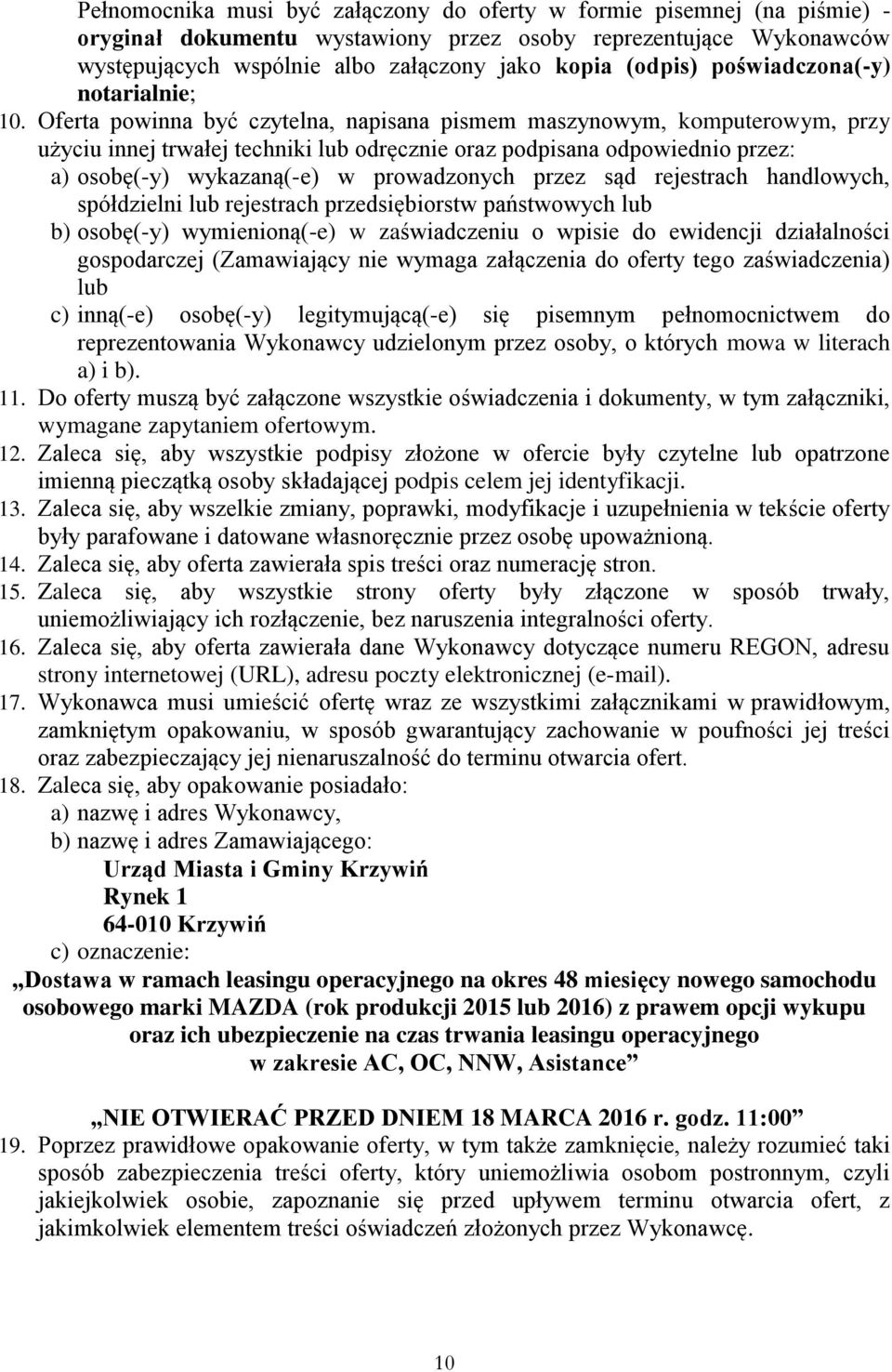 Pełnomocnika musi być załączony do oferty w formie pisemnej (na piśmie) - oryginał dokumentu wystawiony przez osoby reprezentujące Wykonawców występujących wspólnie albo załączony jako kopia (odpis) poświadczona(-y) notarialnie;

10. Oferta powinna być czytelna, napisana pismem maszynowym, komputerowym, przy użyciu innej trwałej techniki lub odręcznie oraz podpisana odpowiednio przez:
a) osobę(-y) wykazaną(-e) w prowadzonych przez sąd rejestrach handlowych, spółdzielni lub rejestrach przedsiębiorstw państwowych lub
b) osobę(-y) wymienioną(-e) w zaświadczeniu o wpisie do ewidencji działalności gospodarczej (Zamawiający nie wymaga załączenia do oferty tego zaświadczenia) lub
c) inną(-e) osobę(-y) legitymującą(-e) się pisemnym pełnomocnictwem do reprezentowania Wykonawcy udzielonym przez osoby, o których mowa w literach a) i b).

11. Do oferty muszą być załączone wszystkie oświadczenia i dokumenty, w tym załączniki, wymagane zapytaniem ofertowym.

12. Zaleca się, aby wszystkie podpisy złożone w ofercie były czytelne lub opatrzone imienną pieczątką osoby składającej podpis celem jej identyfikacji.

13. Zaleca się, aby wszelkie zmiany, poprawki, modyfikacje i uzupełnienia w tekście oferty były parafowane i datowane własnoręcznie przez osobę upoważnioną.

14. Zaleca się, aby oferta zawierała spis treści oraz numerację stron.

15. Zaleca się, aby wszystkie strony oferty były złączone w sposób trwały, uniemożliwiający ich rozłączenie, bez naruszenia integralności oferty.

16. Zaleca się, aby oferta zawierała dane Wykonawcy dotyczące numeru REGON, adresu strony internetowej (URL), adresu poczty elektronicznej (e-mail).

17. Wykonawca musi umieścić ofertę wraz ze wszystkimi załącznikami w prawidłowym, zamkniętym opakowaniu, w sposób gwarantujący zachowanie w poufności jej treści oraz zabezpieczający jej nienaruszalność do terminu otwarcia ofert.

18. Zaleca się, aby opakowanie posiadało:
a) nazwę i adres Wykonawcy,
b) nazwę i adres Zamawiającego:
Urząd Miasta i Gminy Krzywiń
Rynek 1
64-010 Krzywiń
c) oznaczenie:

„Dostawa w ramach leasingu operacyjnego na okres 48 miesięcy nowego samochodu osobowego marki MAZDA (rok produkcji 2015 lub 2016) z prawem opcji wykupu oraz ich ubezpieczenie na czas trwania leasingu operacyjnego w zakresie AC, OC, NNW, Asistance”

„NIE OTWIERAĆ PRZED DNIEM 18 MARCA 2016 r. godz. 11:00”

19. Poprzez prawidłowe opakowanie oferty, w tym także zamknięcie, należy rozumieć taki sposób zabezpieczenia treści oferty, który uniemożliwia osobom postronnym, czyli jakiejkolwiek osobie, zapoznanie się przed upływem terminu otwarcia ofert, z jakimkolwiek elementem treści oświadczeń złożonych przez Wykonawcę.

10